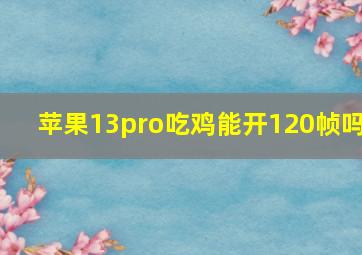 苹果13pro吃鸡能开120帧吗